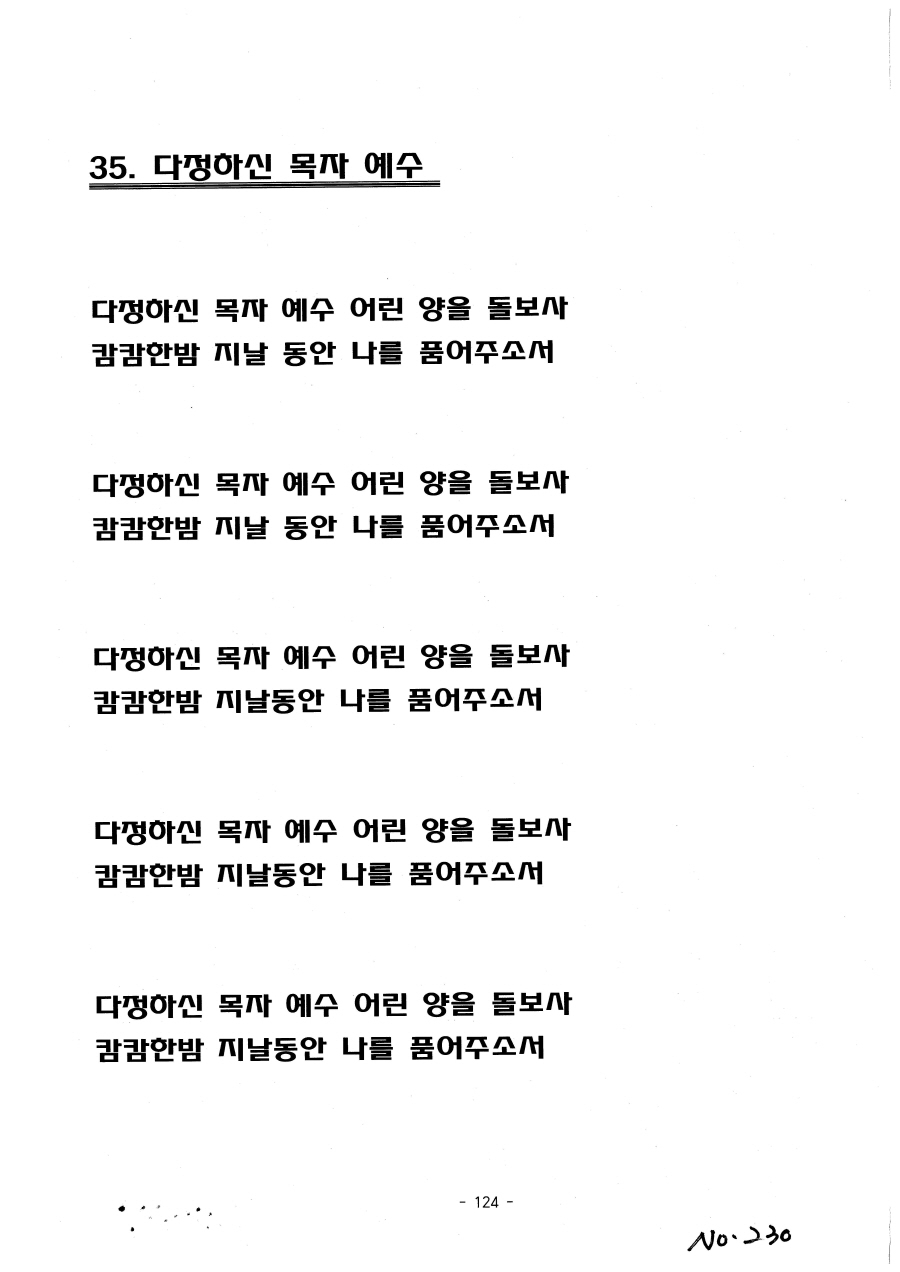 35. 다정하신 목자 예수

다정하신 목자 예수 어린 양을 돌보사
캄캄한밤 지날 동안 나를 품어주소서

다정하신 목자 예수 어린 양을 돌보사
캄캄한밤 지날 동안 나를 품어주소서

다정하신 목자 예수 어린 양을 돌보사
캄캄한밤 지날동안 나를 품어주소서

다정하신 목자 예수 어린 양을 돌보사
캄캄한밤 지날동안 나를 품어주소서

다정하신 목자 예수 어린 양을 돌보사
캄캄한밤 지날동안 나를 품어주소서

- 124 -

No. 230